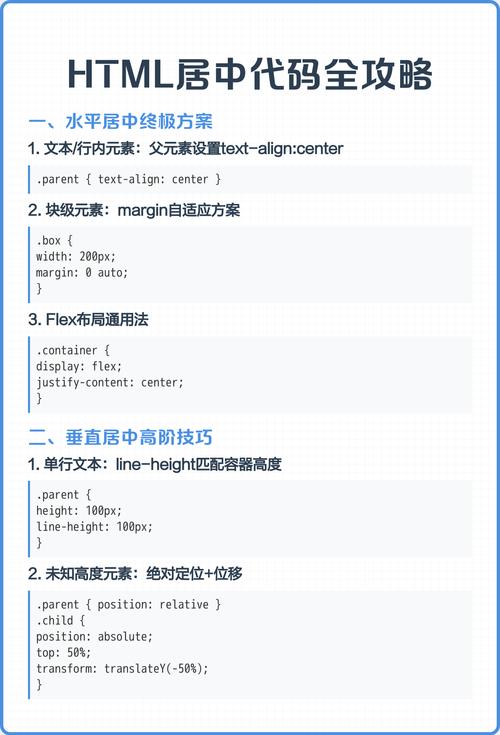 HTML居中代码全攻略

一、水平居中终极方案

1. 文本/行内元素：父元素设置text-align:center

.parent { text-align: center }

2. 块级元素：margin自适应方案

.box {
width: 200px;
margin: 0 auto;
}

3. Flex布局通用法

.container {
display: flex;
justify-content: center;
}

二、垂直居中高阶技巧

1. 单行文本：line-height匹配容器高度

.parent {
height: 100px;
line-height: 100px;
}

2. 未知高度元素：绝对定位+位移

.parent { position: relative }
.child {
position: absolute;
top: 50%;
transform: translateY(-50%);
}